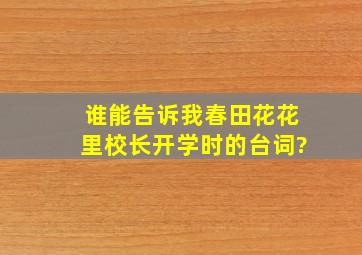 谁能告诉我春田花花里校长开学时的台词?